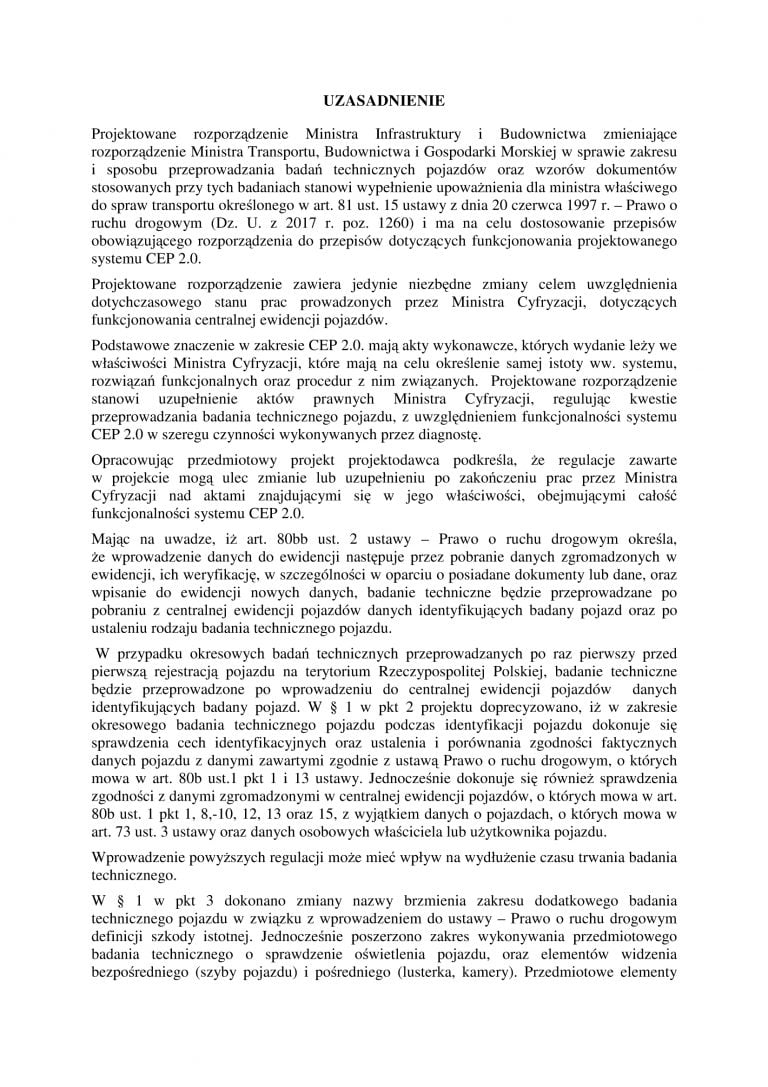 UZASADNIENIE

Projektowane rozporządzenie Ministra Infrastruktury i Budownictwa zmieniające rozporządzenie Ministra Transportu, Budownictwa i Gospodarki Morskiej w sprawie zakresu i sposobu przeprowadzania badań technicznych pojazdów oraz wzorów dokumentów stosowanych przy tych badaniach stanowi wypełnienie upoważnienia dla ministra właściwego do spraw transportu określonego w art. 81 ust. 15 ustawy z dnia 20 czerwca 1997 r. – Prawo o ruchu drogowym (Dz. U. z 2017 r. poz. 1260) i ma na celu dostosowanie przepisów obowiązującego rozporządzenia do przepisów dotyczących funkcjonowania projektowanego systemu CEP 2.0.

Projektowane rozporządzenie zawiera jedynie niezbędne zmiany celem uwzględnienia dotychczasowego stanu prac prowadzonych przez Ministra Cyfryzacji, dotyczących funkcjonowania centralnej ewidencji pojazdów.

Podstawowe znaczenie w zakresie CEP 2.0. mają akty wykonawcze, których wydanie leży we właściwości Ministra Cyfryzacji, które mają na celu określenie samej istoty ww. systemu, rozwiązań funkcjonalnych oraz procedur z nim związanych. Projektowane rozporządzenie stanowi uzupełnienie aktów prawnych Ministra Cyfryzacji, regulując kwestie przeprowadzania badania technicznego pojazdu, z uwzględnieniem funkcjonalności systemu CEP 2.0 w szeregu czynności wykonywanych przez diagnostę.

Opracowując przedmiotowy projekt projektodawca podkreśla, że regulacje zawarte w projekcie mogą ulec zmianie lub uzupełnieniu po zakończeniu prac przez Ministra Cyfryzacji nad aktami znajdującymi się w jego właściwości, obejmującymi całość funkcjonalności systemu CEP 2.0.

Mając na uwadze, iż art. 80bb ust. 2 ustawy – Prawo o ruchu drogowym określa, że wprowadzenie danych do ewidencji następuje przez pobranie danych zgromadzonych w ewidencji, ich weryfikację, w szczególności w oparciu o posiadane dokumenty lub dane, oraz wpisanie do ewidencji nowych danych, badanie techniczne będzie przeprowadzane po pobraniu z centralnej ewidencji pojazdów danych identyfikujących badany pojazd oraz po ustaleniu rodzaju badania technicznego pojazdu.

W przypadku okresowych badań technicznych przeprowadzanych po raz pierwszy przed pierwszą rejestracją pojazdu na terytorium Rzeczypospolitej Polskiej, badanie techniczne będzie przeprowadzone po wprowadzeniu do centralnej ewidencji pojazdów danych identyfikujących badany pojazd. W § 1 w pkt 2 projektu doprecyzowano, iż w zakresie okresowego badania technicznego pojazdu podczas identyfikacji pojazdu dokonuje się sprawdzenia cech identyfikacyjnych oraz ustalenia i porównania zgodności faktycznych danych pojazdu z danymi zawartymi zgodnie z ustawą Prawo o ruchu drogowym, o których mowa w art. 80b ust.1 pkt 1 i 13 ustawy. Jednocześnie dokonuje się również sprawdzenia zgodności z danymi zgromadzonymi w centralnej ewidencji pojazdów, o których mowa w art. 80b ust. 1 pkt 1, 8,-10, 12, 13 oraz 15, z wyjątkiem danych o pojazdach, o których mowa w art. 73 ust. 3 ustawy oraz danych osobowych właściciela lub użytkownika pojazdu.

Wprowadzenie powyższych regulacji może mieć wpływ na wydłużenie czasu trwania badania technicznego.

W § 1 w pkt 3 dokonano zmiany nazwy brzmienia zakresu dodatkowego badania technicznego pojazdu w związku z wprowadzeniem do ustawy – Prawo o ruchu drogowym definicji szkody istotnej. Jednocześnie poszerzono zakres wykonywania przedmiotowego badania technicznego o sprawdzenie oświetlenia pojazdu, oraz elementów widzenia bezpośredniego (szyby pojazdu) i pośredniego (lusterka, kamery). Przedmiotowe elementy